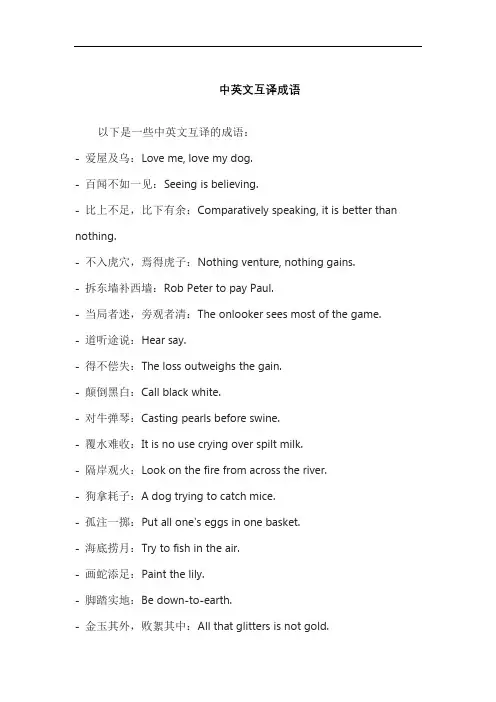 中英文互译成语

以下是一些中英文互译的成语：

- 爱屋及乌：Love me, love my dog.

- 百闻不如一见：Seeing is believing.

- 比上不足，比下有余：Comparatively speaking, it is better than nothing.

- 不入虎穴，焉得虎子：Nothing venture, nothing gains.

- 拆东墙补西墙：Rob Peter to pay Paul.

- 当局者迷，旁观者清：The onlooker sees most of the game.

- 道听途说：Hear say.

- 得不偿失：The loss outweighs the gain.

- 颠倒黑白：Call black white.

- 对牛弹琴：Casting pearls before swine.

- 覆水难收：It is no use crying over spilt milk.

- 隔岸观火：Look on the fire from across the river.

- 狗拿耗子：A dog trying to catch mice.

- 孤注一掷：Put all one's eggs in one basket.

- 海底捞月：Try to fish in the air.

- 画蛇添足：Paint the lily.

- 脚踏实地：Be down-to-earth.

- 金玉其外，败絮其中：All that glitters is not gold.